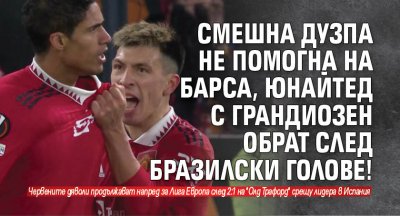 СМЕШНА ДУЗПА НЕ ПОМОГНА НА БАРСА, ЮНАЙТЕД С ГРАНДИОЗЕН ОБРАТ СЛЕД БРАЗИЛСКИ ГОЛОВЕ!

Червените дяволи продължават напред за Лига Европа след 2:1 на "Олд Трафорд" срещу лидера в Испания